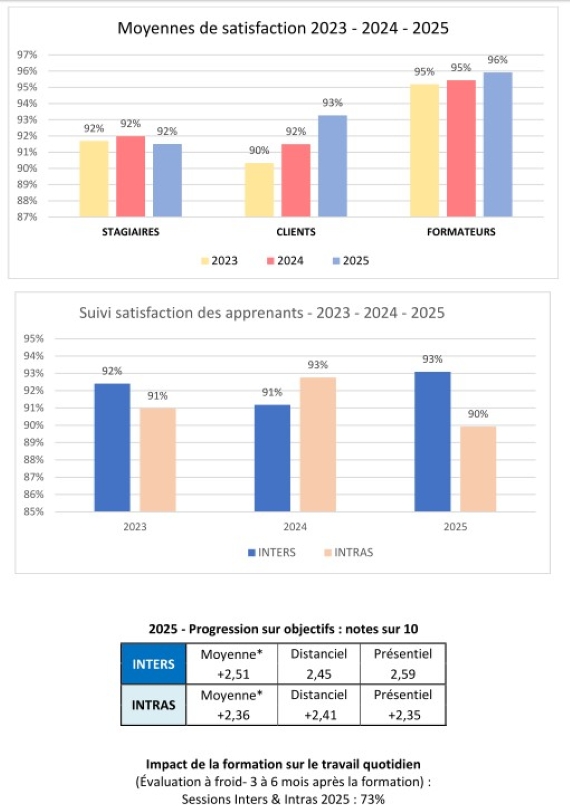 Moyennes de satisfaction 2023 - 2024 - 2025

97%
96%
95%
94%
93%
92%
91%
90%
89%
88%
87%

92% 92% 92%
90% 92% 93%
95% 95% 96%

STAGIAIRES CLIENTS FORMATEURS

2023 2024 2025

Suivi satisfaction des apprenants - 2023 - 2024 - 2025

95%
94%
93%
92%
91%
90%
89%
88%
87%
86%
85%

92% 91%
91% 93%
93% 90%

2023 2024 2025

INTERS INTRAS

2025 - Progression sur objectifs : notes sur 10

| INTERS | Moyenne* +2,51 | Distanciel 2,45 | Présentiel 2,59 |
|---|---|---|---|
| INTRAS | Moyenne* +2,36 | Distanciel +2,41 | Présentiel +2,35 |

Impact de la formation sur le travail quotidien
(Évaluation à froid- 3 à 6 mois après la formation) :
Sessions Inters & Intras 2025 : 73%